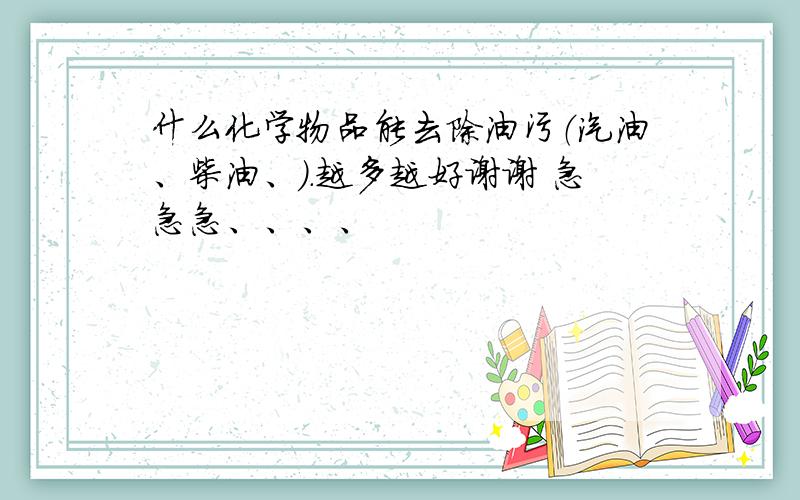 什么化学物品能去除油污(汽油、柴油、).越多越好谢谢 急急急、、、、